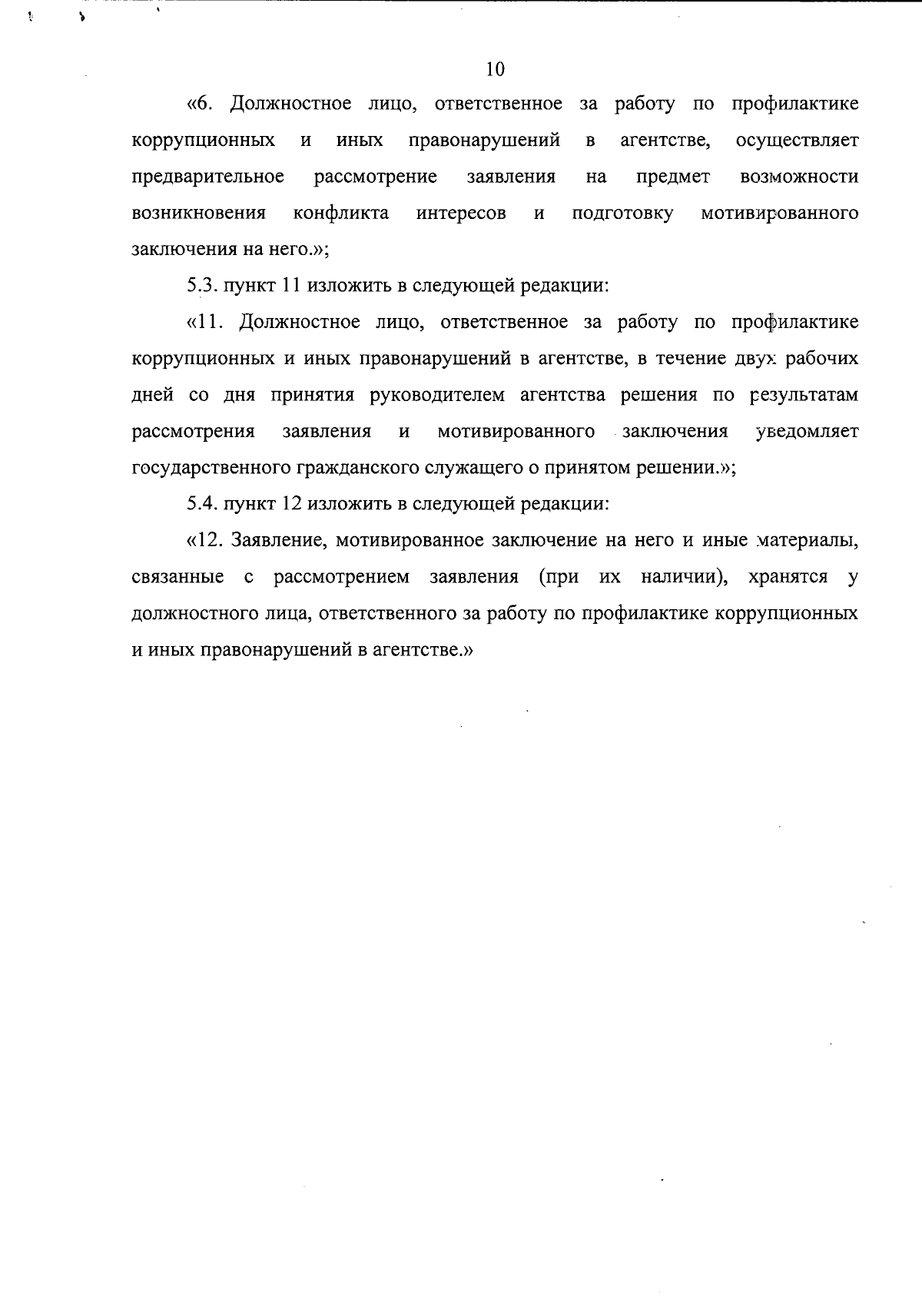 10

«6. Должностное лицо, ответственное за работу по профилактике коррупционных и иных правонарушений в агентстве, осуществляет предварительное рассмотрение заявления на предмет возможности возникновения конфликта интересов и подготовку мотивированного заключения на него.»;

5.3. пункт 11 изложить в следующей редакции:

«11. Должностное лицо, ответственное за работу по профилактике коррупционных и иных правонарушений в агентстве, в течение двух рабочих дней со дня принятия руководителем агентства решения по результатам рассмотрения заявления и мотивированного заключения уведомляет государственного гражданского служащего о принятом решении.»;

5.4. пункт 12 изложить в следующей редакции:

«12. Заявление, мотивированное заключение на него и иные материалы, связанные с рассмотрением заявления (при их наличии), хранятся у должностного лица, ответственного за работу по профилактике коррупционных и иных правонарушений в агентстве.»